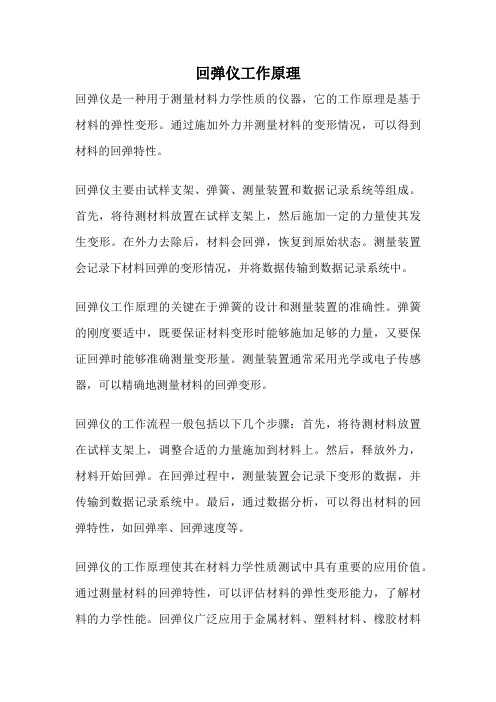 回弹仪工作原理

回弹仪是一种用于测量材料力学性质的仪器，它的工作原理是基于材料的弹性变形。通过施加外力并测量材料的变形情况，可以得到材料的回弹特性。

回弹仪主要由试样支架、弹簧、测量装置和数据记录系统等组成。首先，将待测材料放置在试样支架上，然后施加一定的力量使其发生变形。在外力去除后，材料会回弹，恢复到原始状态。测量装置会记录下材料回弹的变形情况，并将数据传输到数据记录系统中。

回弹仪工作原理的关键在于弹簧的设计和测量装置的准确性。弹簧的刚度要适中，既要保证材料变形时能够施加足够的力量，又要保证回弹时能够准确测量变形量。测量装置通常采用光学或电子传感器，可以精确地测量材料的回弹变形。

回弹仪的工作流程一般包括以下几个步骤：首先，将待测材料放置在试样支架上，调整合适的力量施加到材料上。然后，释放外力，材料开始回弹。在回弹过程中，测量装置会记录下变形的数据，并传输到数据记录系统中。最后，通过数据分析，可以得出材料的回弹特性，如回弹率、回弹速度等。

回弹仪的工作原理使其在材料力学性质测试中具有重要的应用价值。通过测量材料的回弹特性，可以评估材料的弹性变形能力，了解材料的力学性能。回弹仪广泛应用于金属材料、塑料材料、橡胶材料